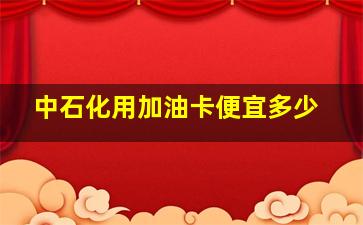 中石化用加油卡便宜多少